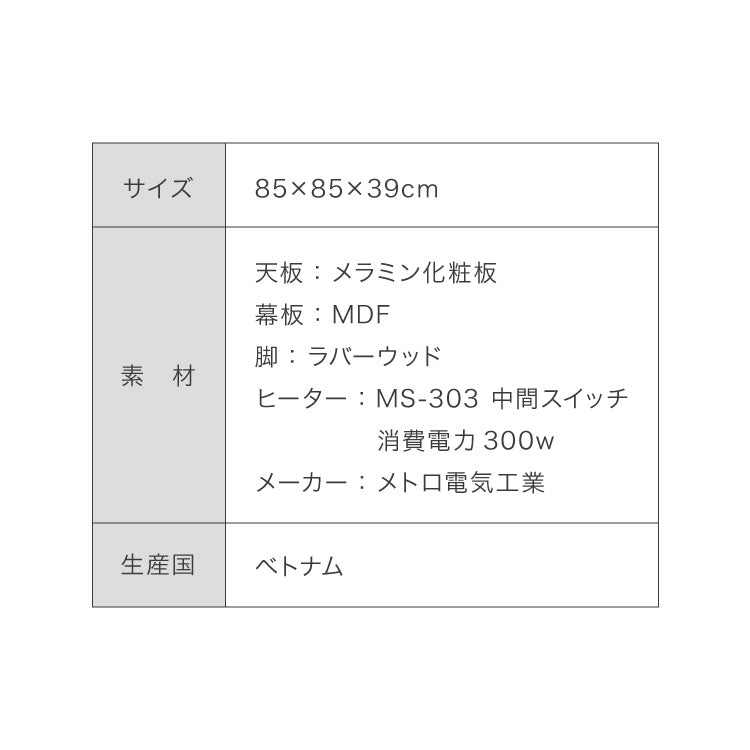 | サイズ | 85×85×39cm |
|---|---|
| 素　材 | 天板：メラミン化粧板<br>幕板：MDF<br>脚：ラバーウッド<br>ヒーター：MS-303 中間スイッチ<br>消費電力 300w<br>メーカー：メトロ電気工業 |
| 生産国 | ベトナム |